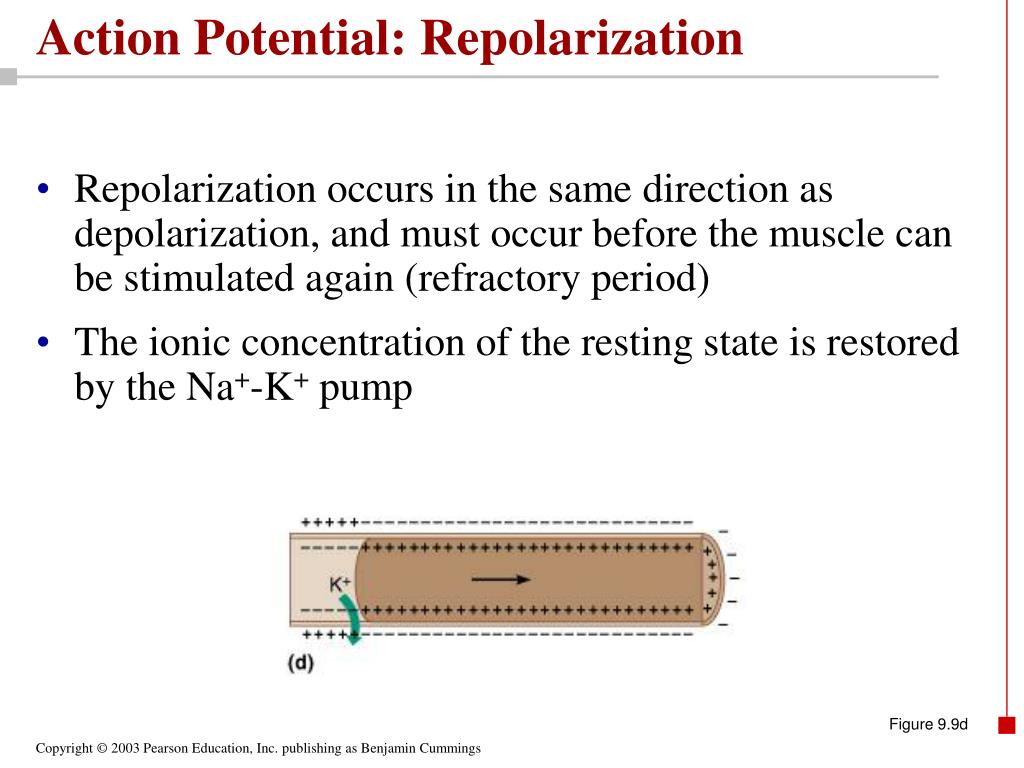 Action Potential: Repolarization

• Repolarization occurs in the same direction as depolarization, and must occur before the muscle can be stimulated again (refractory period)

• The ionic concentration of the resting state is restored by the $Na^+$-$K^+$ pump

$K^+$

(d)

Figure 9.9d

Copyright © 2003 Pearson Education, Inc. publishing as Benjamin Cummings